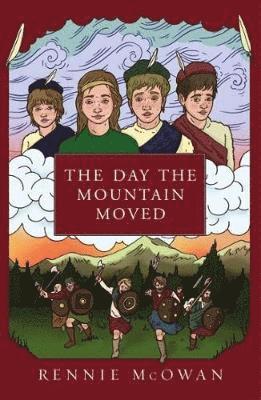 THE DAY THE MOUNTAIN MOVED

RENNIE McOWAN